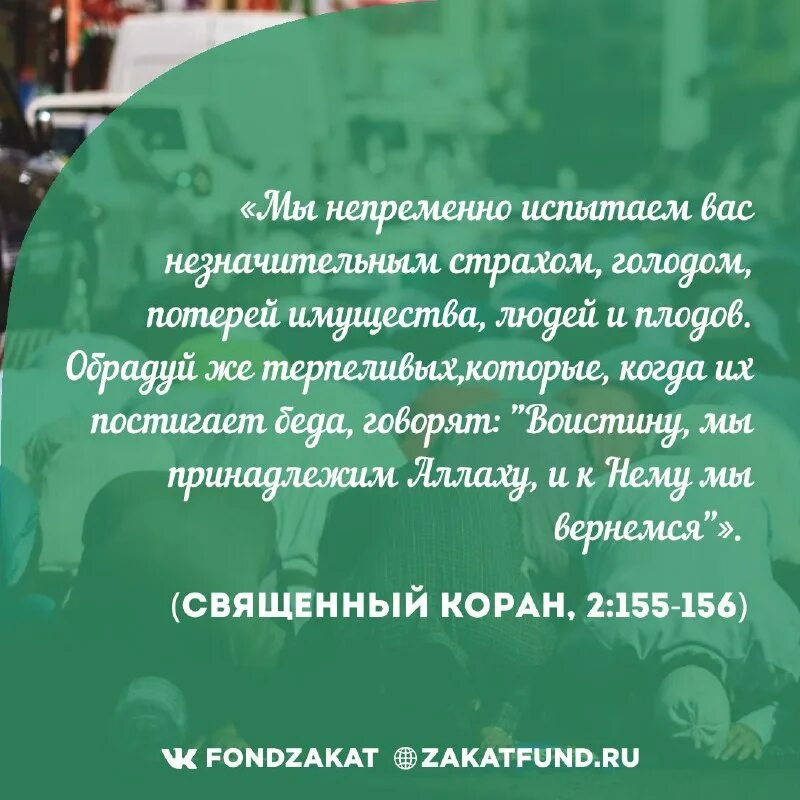 «Мы непременно испытаем вас незначительным страхом, голодом, потерей имущества, людей и плодов. Обрадуй же терпеливых,которые, когда их постигает беда, говорят: "Воистину, мы принадлежим Аллаху, и к Нему мы вернемся"».

(СВЯЩЕННЫЙ КОРАН, 2:155-156)

FONDZAKAT ZAKATFUND.RU